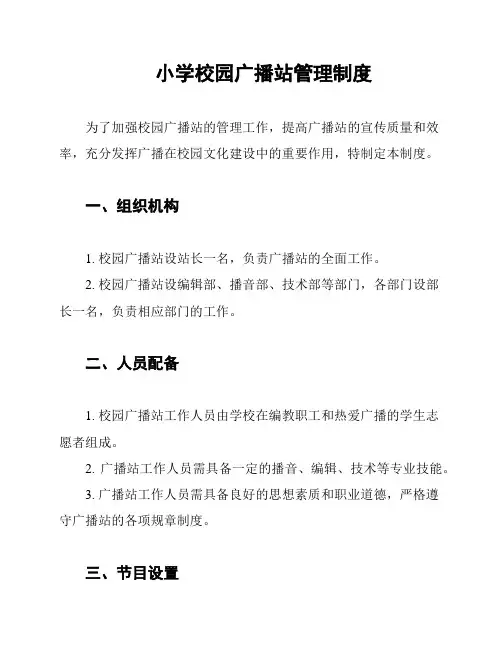 小学校园广播站管理制度

为了加强校园广播站的管理工作，提高广播站的宣传质量和效率，充分发挥广播在校园文化建设中的重要作用，特制定本制度。

一、组织机构

1. 校园广播站设站长一名，负责广播站的全面工作。

2. 校园广播站设编辑部、播音部、技术部等部门，各部门设部长一名，负责相应部门的工作。

二、人员配备

1. 校园广播站工作人员由学校在编教职工和热爱广播的学生志愿者组成。

2. 广播站工作人员需具备一定的播音、编辑、技术等专业技能。

3. 广播站工作人员需具备良好的思想素质和职业道德，严格遵守广播站的各项规章制度。

三、节目设置